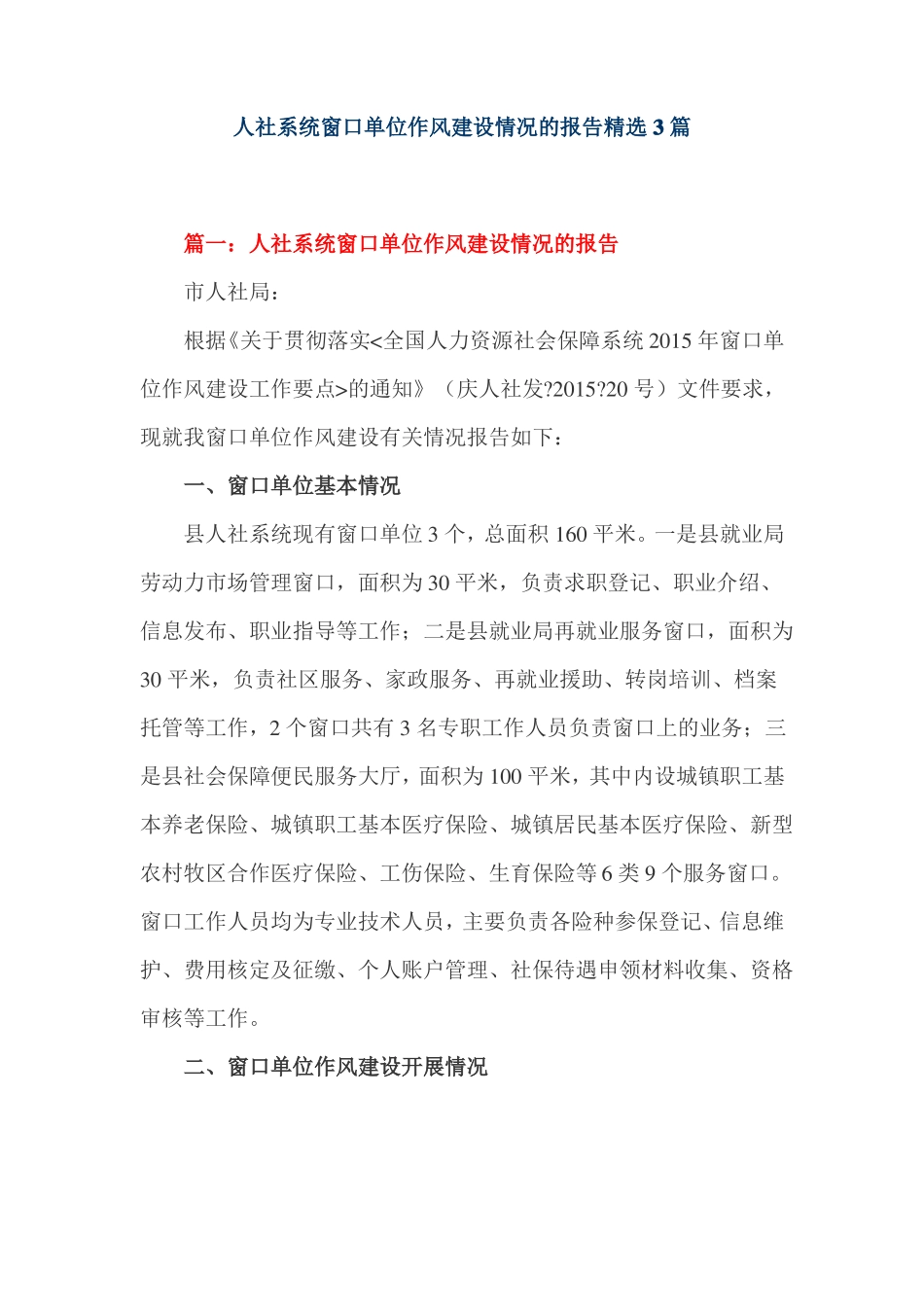 人社系统窗口单位作风建设情况的报告精选 3 篇

篇一：人社系统窗口单位作风建设情况的报告

市人社局：

根据《关于贯彻落实<全国人力资源社会保障系统 2015 年窗口单位作风建设工作要点>的通知》（庆人社发?2015?20 号）文件要求，现就我窗口单位作风建设有关情况报告如下：

一、窗口单位基本情况

县人社系统现有窗口单位 3 个，总面积 160 平米。一是县就业局劳动力市场管理窗口，面积为 30 平米，负责求职登记、职业介绍、信息发布、职业指导等工作；二是县就业局再就业服务窗口，面积为 30 平米，负责社区服务、家政服务、再就业援助、转岗培训、档案托管等工作，2 个窗口共有 3 名专职工作人员负责窗口上的业务；三是县社会保障便民服务大厅，面积为 100 平米，其中内设城镇职工基本养老保险、城镇职工基本医疗保险、城镇居民基本医疗保险、新型农村牧区合作医疗保险、工伤保险、生育保险等 6 类 9 个服务窗口。窗口工作人员均为专业技术人员，主要负责各险种参保登记、信息维护、费用核定及征缴、个人账户管理、社保待遇申领材料收集、资格审核等工作。

二、窗口单位作风建设开展情况